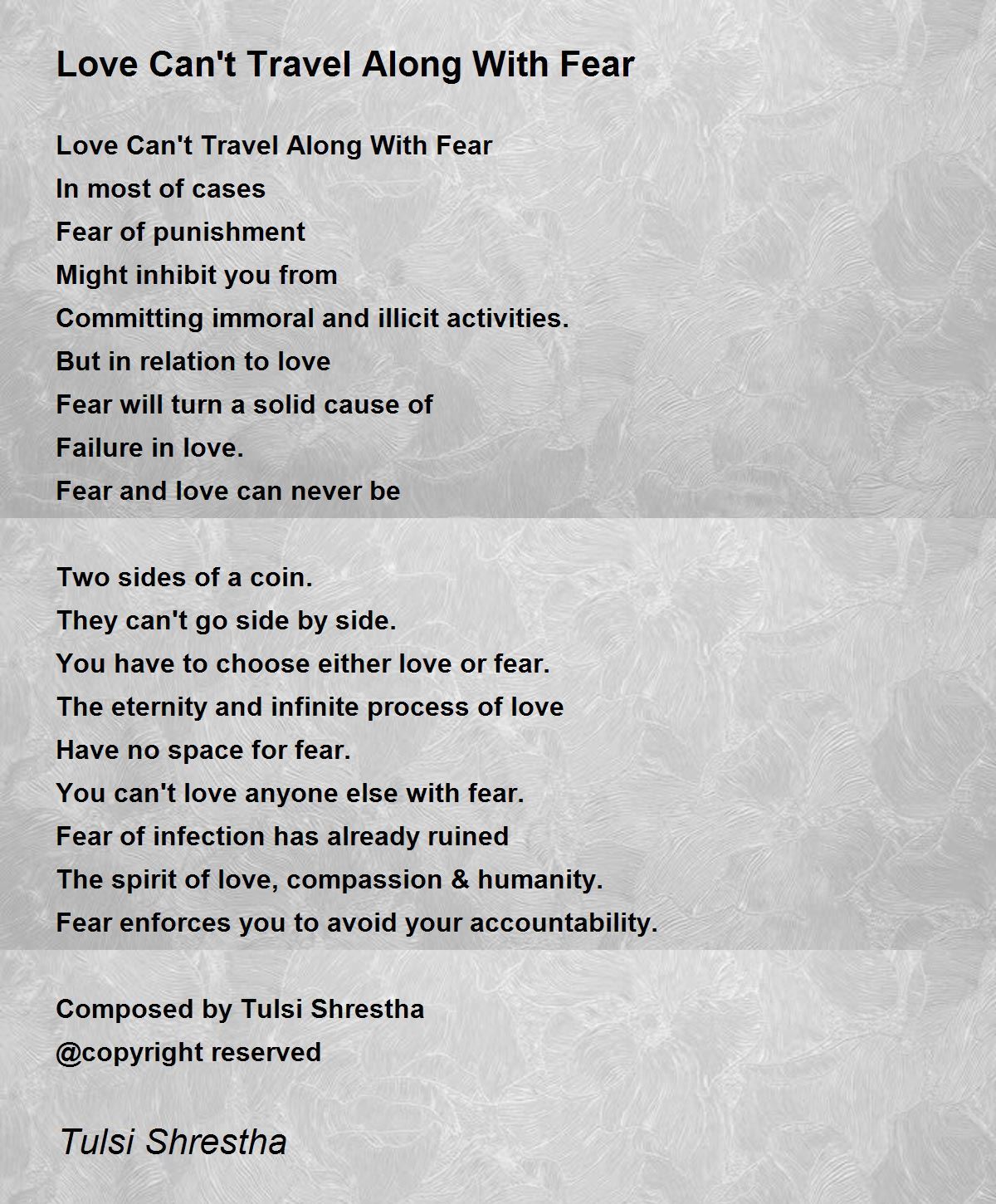 Love Can't Travel Along With Fear

Love Can't Travel Along With Fear
In most of cases
Fear of punishment
Might inhibit you from
Committing immoral and illicit activities.
But in relation to love
Fear will turn a solid cause of
Failure in love.
Fear and love can never be

Two sides of a coin.
They can't go side by side.
You have to choose either love or fear.
The eternity and infinite process of love
Have no space for fear.
You can't love anyone else with fear.
Fear of infection has already ruined
The spirit of love, compassion & humanity.
Fear enforces you to avoid your accountability.

Composed by Tulsi Shrestha
@copyright reserved

Tulsi Shrestha